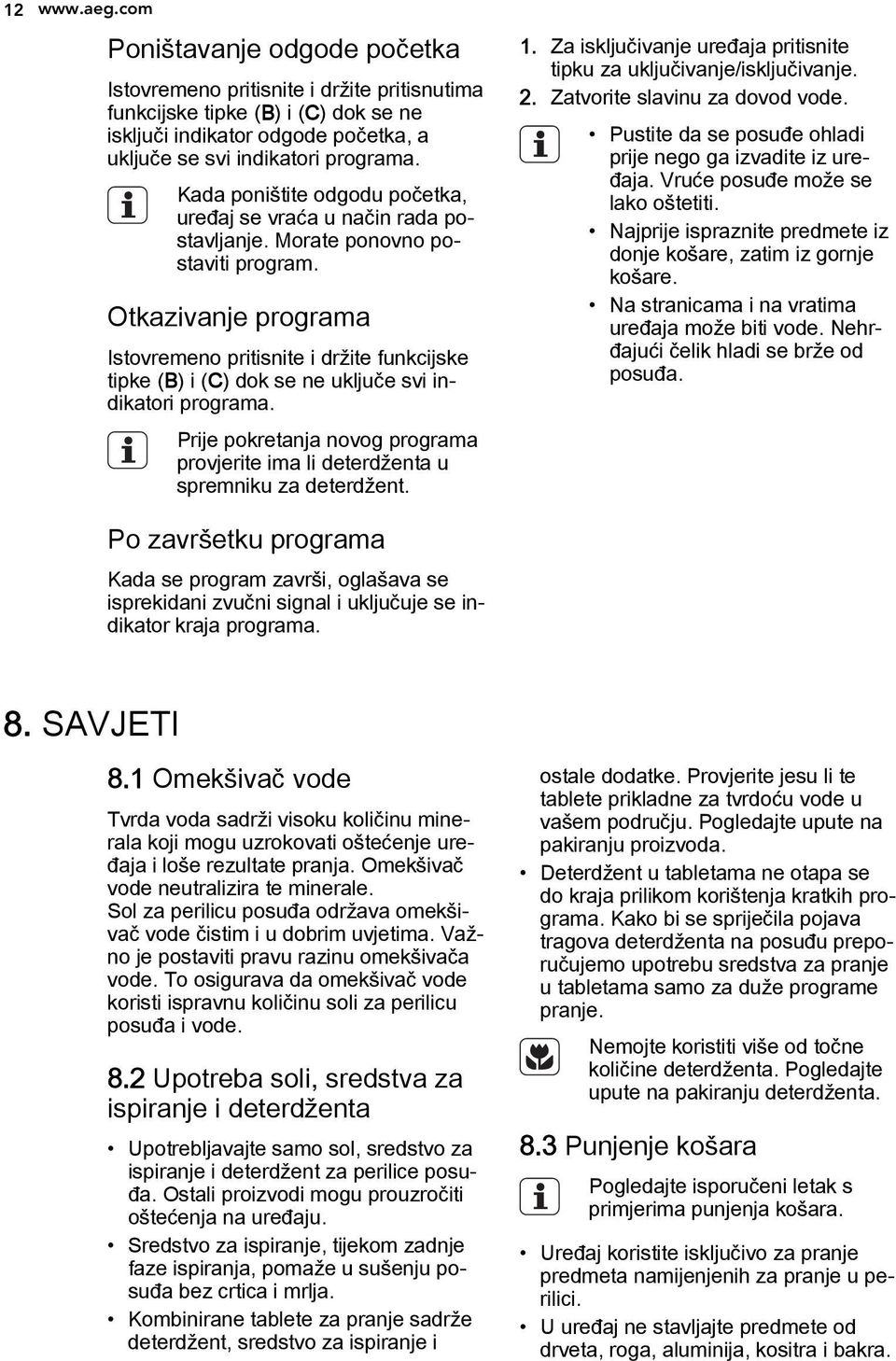 12 www.aeg.com

Poništavanje odgode početka

Istovremeno pritisnite i držite pritisnutima funkcijske tipke (B) i (C) dok se ne isključi indikator odgode početka, a uključe se svi indikatori programa.

Kada poništite odgodu početka, uređaj se vraća u način rada postavljanje. Morate ponovno postaviti program.

Otkazivanje programa

Istovremeno pritisnite i držite funkcijske tipke (B) i (C) dok se ne uključe svi indikatori programa.

Prije pokretanja novog programa provjerite ima li deterdženta u spremniku za deterdžent.

Po završetku programa

Kada se program završi, oglašava se isprekidani zvučni signal i uključuje se indikator kraja programa.

1. Za isključivanje uređaja pritisnite tipku za uključivanje/isključivanje.
2. Zatvorite slavinu za dovod vode.

• Pustite da se posuđe ohladi prije nego ga izvadite iz uređaja. Vruće posuđe može se lako oštetiti.
• Najprije ispraznite predmete iz donje košare, zatim iz gornje košare.
• Na stranicama i na vratima uređaja može biti vode. Nehrđajući čelik hladi se brže od posuđa.

8. SAVJETI

8.1 Omekšivač vode

Tvrda voda sadrži visoku količinu minerala koji mogu uzrokovati oštećenje uređaja i loše rezultate pranja. Omekšivač vode neutralizira te minerale.
Sol za perilicu posuđa održava omekšivač vode čistim i u dobrim uvjetima. Važno je postaviti pravu razinu omekšivača vode. To osigurava da omekšivač vode koristi ispravnu količinu soli za perilicu posuđa i vode.

8.2 Upotreba soli, sredstva za ispiranje i deterdženta

• Upotrebljavajte samo sol, sredstvo za ispiranje i deterdžent za perilice posuđa. Ostali proizvodi mogu prouzročiti oštećenja na uređaju.
• Sredstvo za ispiranje, tijekom zadnje faze ispiranja, pomaže u sušenju posuđa bez crtica i mrlja.
• Kombinirane tablete za pranje sadrže deterdžent, sredstvo za ispiranje i ostale dodatke. Provjerite jesu li te tablete prikladne za tvrdoću vode u vašem području. Pogledajte upute na pakiranju proizvoda.
• Deterdžent u tabletama ne otapa se do kraja prilikom korištenja kratkih programa. Kako bi se spriječila pojava tragova deterdženta na posuđu preporučujemo upotrebu sredstva za pranje u tabletama samo za duže programe pranje.

Nemojte koristiti više od točne količine deterdženta. Pogledajte upute na pakiranju deterdženta.

8.3 Punjenje košara

Pogledajte isporučeni letak s primjerima punjenja košara.

• Uređaj koristite isključivo za pranje predmeta namijenjenih za pranje u perilici.
• U uređaj ne stavljajte predmete od drveta, roga, aluminija, kositra i bakra.